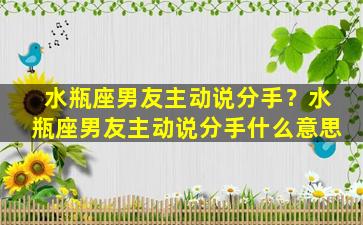 水瓶座男友主动说分手？水瓶座男友主动说分手什么意思